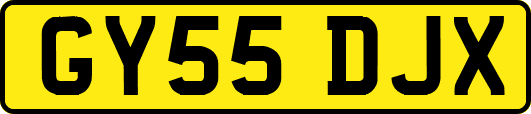 GY55 DJX